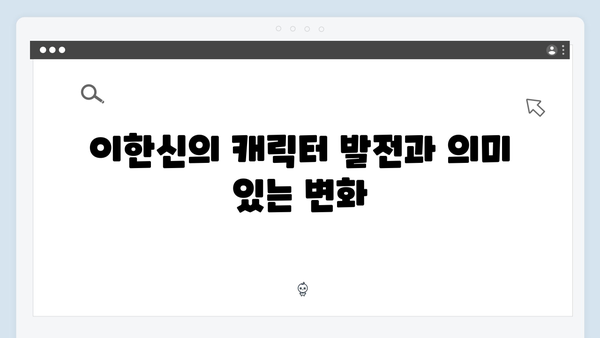 이한신의 캐릭터 발전과 의미 있는 변화